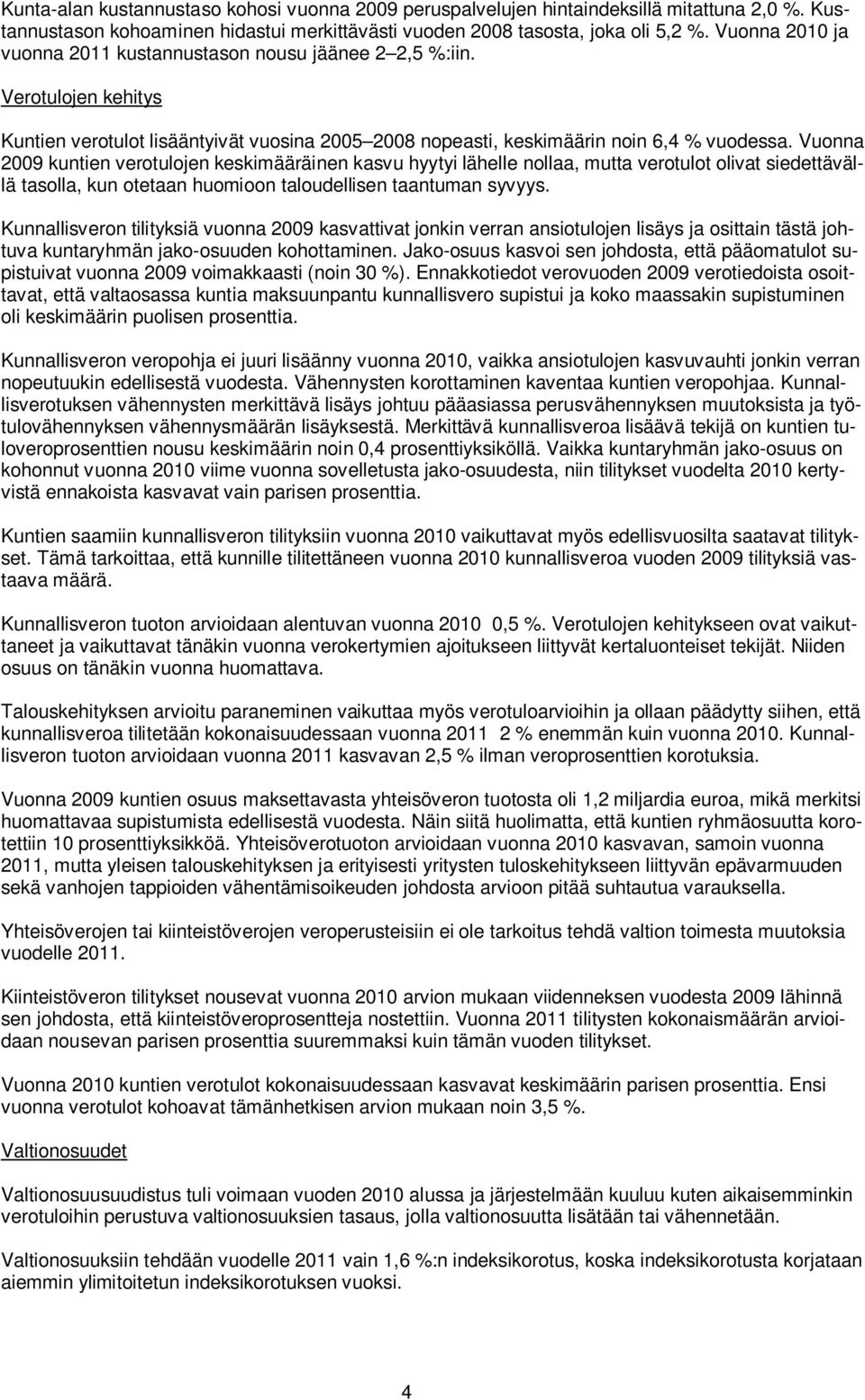 Kunta-alan kustannustaso kohosi vuonna 2009 peruspalvelujen hintaindeksillä mitattuna 2,0 %. Kustannustason kohoaminen hidastui merkittävästi vuoden 2008 tasosta, joka oli 5,2 %. Vuonna 2010 ja vuonna 2011 kustannustason nousu jäänee 2 2,5 %:iin.

Verotulojen kehitys

Kuntien verotulot lisääntyivät vuosina 2005 2008 nopeasti, keskimäärin noin 6,4 % vuodessa. Vuonna 2009 kuntien verotulojen keskimääräinen kasvu hyytyi lähelle nollaa, mutta verotulot olivat siedettävällä tasolla, kun otetaan huomioon taloudellisen taantuman syvyys.

Kunnallisveron tilityksiä vuonna 2009 kasvattivat jonkin verran ansiotulojen lisäys ja osittain tästä johtuva kuntaryhmän jako-osuuden kohottaminen. Jako-osuus kasvoi sen johdosta, että pääomatulot supistuivat vuonna 2009 voimakkaasti (noin 30 %). Ennakkotiedot verovuoden 2009 verotiedoista osoittavat, että valtaosassa kuntia maksuunpantu kunnallisvero supistui ja koko maassakin supistuminen oli keskimäärin puolisen prosenttia.

Kunnallisveron veropohja ei juuri lisäänny vuonna 2010, vaikka ansiotulojen kasvuvauhti jonkin verran nopeutuukin edellisestä vuodesta. Vähennysten korottaminen kaventaa kuntien veropohjaa. Kunnallisverotuksen vähennysten merkittävä lisäys johtuu pääasiassa perusvähennyksen muutoksista ja työtulovähennyksen vähennysmäärän lisäyksestä. Merkittävä kunnallisveroa lisäävä tekijä on kuntien tuloveroprosenttien nousu keskimäärin noin 0,4 prosenttiyksiköllä. Vaikka kuntaryhmän jako-osuus on kohonnut vuonna 2010 viime vuonna sovelletusta jako-osuudesta, niin tilitykset vuodelta 2010 kertyvistä ennakoista kasvavat vain parisen prosenttia.

Kuntien saamiin kunnallisveron tilityksiin vuonna 2010 vaikuttavat myös edellisvuosilta saatavat tilitykset. Tämä tarkoittaa, että kunnille tilitettäneen vuonna 2010 kunnallisveroa vuoden 2009 tilityksiä vastaava määrä.

Kunnallisveron tuoton arvioidaan alentuvan vuonna 2010 0,5 %. Verotulojen kehitykseen ovat vaikuttaneet ja vaikuttavat tänäkin vuonna verokertymien ajoitukseen liittyvät kertaluonteiset tekijät. Niiden osuus on tänäkin vuonna huomattava.

Talouskehityksen arvioitu paraneminen vaikuttaa myös verotuloarvioihin ja ollaan päädytty siihen, että kunnallisveroa tilitetään kokonaisuudessaan vuonna 2011 2 % enemmän kuin vuonna 2010. Kunnallisveron tuoton arvioidaan vuonna 2011 kasvavan 2,5 % ilman veroprosenttien korotuksia.

Vuonna 2009 kuntien osuus maksettavasta yhteisöveron tuotosta oli 1,2 miljardia euroa, mikä merkitsi huomattavaa supistumista edellisestä vuodesta. Näin siitä huolimatta, että kuntien ryhmäosuutta korotettiin 10 prosenttiyksikköä. Yhteisöverotuoton arvioidaan vuonna 2010 kasvavan, samoin vuonna 2011, mutta yleisen talouskehityksen ja erityisesti yritysten tuloskehitykseen liittyvän epävarmuuden sekä vanhojen tappioiden vähentämisoikeuden johdosta arvioon pitää suhtautua varauksella.

Yhteisöverojen tai kiinteistöverojen veroperusteisiin ei ole tarkoitus tehdä valtion toimesta muutoksia vuodelle 2011.

Kiinteistöveron tilitykset nousevat vuonna 2010 arvion mukaan viidenneksen vuodesta 2009 lähinnä sen johdosta, että kiinteistöveroprosentteja nostettiin. Vuonna 2011 tilitysten kokonaismäärän arvioidaan nousevan parisen prosenttia suuremmaksi kuin tämän vuoden tilitykset.

Vuonna 2010 kuntien verotulot kokonaisuudessaan kasvavat keskimäärin parisen prosenttia. Ensi vuonna verotulot kohoavat tämänhetkisen arvion mukaan noin 3,5 %.

Valtionosuudet

Valtionosuusuudistus tuli voimaan vuoden 2010 alussa ja järjestelmään kuuluu kuten aikaisemminkin verotuloihin perustuva valtionosuuksien tasaus, jolla valtionosuutta lisätään tai vähennetään.

Valtionosuuksiin tehdään vuodelle 2011 vain 1,6 %:n indeksikorotus, koska indeksikorotusta korjataan aiemmin ylimitoitetun indeksikorotuksen vuoksi.

4